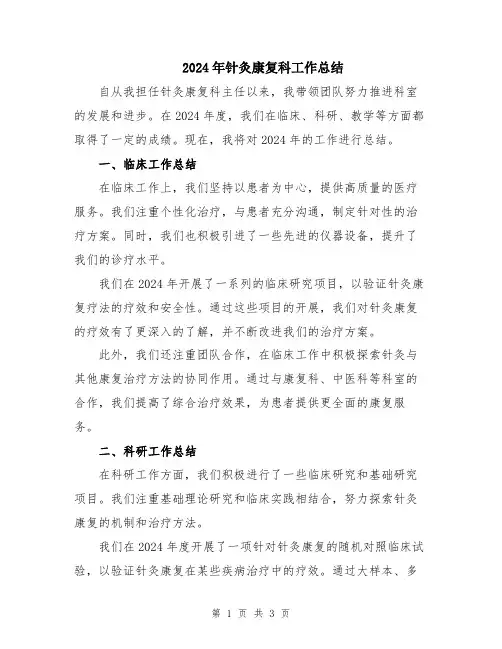 2024年针灸康复科工作总结

自从我担任针灸康复科主任以来，我带领团队努力推进科室的发展和进步。在2024年度，我们在临床、科研、教学等方面都取得了一定的成绩。现在，我将对2024年的工作进行总结。

一、临床工作总结

在临床工作上，我们坚持以患者为中心，提供高质量的医疗服务。我们注重个性化治疗，与患者充分沟通，制定针对性的治疗方案。同时，我们也积极引进了一些先进的仪器设备，提升了我们的诊疗水平。

我们在2024年开展了一系列的临床研究项目，以验证针灸康复疗法的疗效和安全性。通过这些项目的开展，我们对针灸康复的疗效有了更深入的了解，并不断改进我们的治疗方案。

此外，我们还注重团队合作，在临床工作中积极探索针灸与其他康复治疗方法的协同作用。通过与康复科、中医科等科室的合作，我们提高了综合治疗效果，为患者提供更全面的康复服务。

二、科研工作总结

在科研工作方面，我们积极进行了一些临床研究和基础研究项目。我们注重基础理论研究和临床实践相结合，努力探索针灸康复的机制和治疗方法。

我们在2024年度开展了一项针对针灸康复的随机对照临床试验，以验证针灸康复在某些疾病治疗中的疗效。通过大样本、多

第 1 页 共 3 页